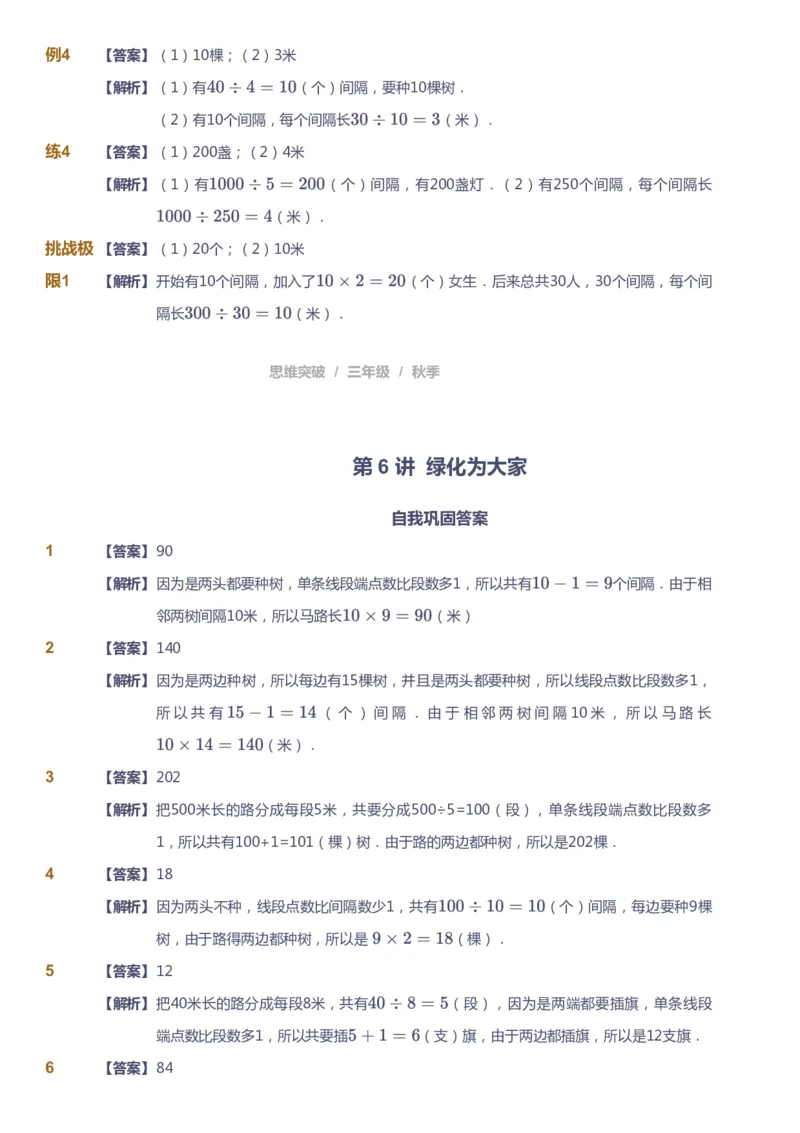 例4 【答案】（1）10棵；（2）3米

【解析】（1）有$40 \div 4 = 10$（个）间隔，要种10棵树．

（2）有10个间隔，每个间隔长$30 \div 10 = 3$（米）．

练4 【答案】（1）200盏；（2）4米

【解析】（1）有$1000 \div 5 = 200$（个）间隔，有200盏灯．（2）有250个间隔，每个间隔长$1000 \div 250 = 4$（米）．

挑战极限1 【答案】（1）20个；（2）10米

【解析】开始有10个间隔，加入了$10 \times 2 = 20$（个）女生．后来总共30人，30个间隔，每个间隔长$300 \div 30 = 10$（米）．

思维突破 / 三年级 / 秋季

第 6 讲 绿化为大家

自我巩固答案

1 【答案】90

【解析】因为是两头都要种树，单条线段端点数比段数多1，所以共有$10 - 1 = 9$个间隔．由于相邻两树间隔10米，所以马路长$10 \times 9 = 90$（米）

2 【答案】140

【解析】因为是两边种树，所以每边有15棵树，并且是两头都要种树，所以线段点数比段数多1，所以共有$15 - 1 = 14$（个）间隔．由于相邻两树间隔10米，所以马路长$10 \times 14 = 140$（米）．

3 【答案】202

【解析】把500米长的路分成每段5米，共要分成500÷5=100（段），单条线段端点数比段数多1，所以共有100+1=101（棵）树．由于路的两边都种树，所以是202棵．

4 【答案】18

【解析】因为两头不种，线段点数比间隔数少1，共有$100 \div 10 = 10$（个）间隔，每边要种9棵树，由于路得两边都种树，所以是 $9 \times 2 = 18$（棵）．

5 【答案】12

【解析】把40米长的路分成每段8米，共有$40 \div 8 = 5$（段），因为是两端都要插旗，单条线段端点数比段数多1，所以共要插$5 + 1 = 6$（支）旗，由于两边都插旗，所以是12支旗．

6 【答案】84